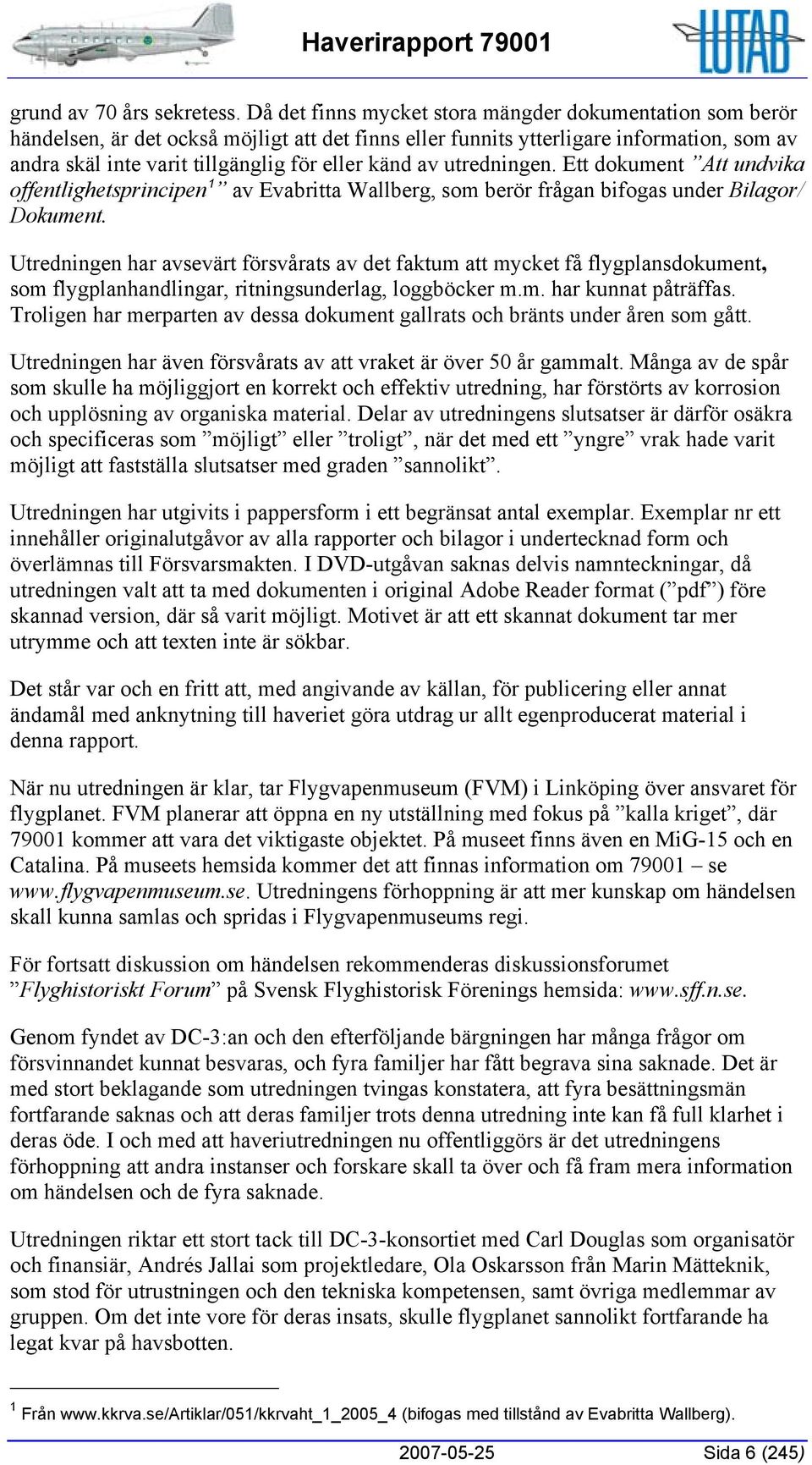 Haverirapport 79001

LUTAB

grund av 70 års sekretess. Då det finns mycket stora mängder dokumentation som berör händelsen, är det också möjligt att det finns eller funnits ytterligare information, som av andra skäl inte varit tillgänglig för eller känd av utredningen. Ett dokument ”Att undvika offentlighetsprincipen$^1$” av Evabritta Wallberg, som berör frågan bifogas under Bilagor/ Dokument.

Utredningen har avsevärt försvårats av det faktum att mycket få flygplansdokument, som flygplanhandlingar, ritningsunderlag, loggböcker m.m. har kunnat påträffas. Troligen har merparten av dessa dokument gallrats och bränts under åren som gått.

Utredningen har även försvårats av att vraket är över 50 år gammalt. Många av de spår som skulle ha möjliggjort en korrekt och effektiv utredning, har förstörts av korrosion och upplösning av organiska material. Delar av utredningens slutsatser är därför osäkra och specificeras som ”möjligt” eller ”troligt”, när det med ett ”yngre” vrak hade varit möjligt att fastställa slutsatser med graden ”sannolikt”.

Utredningen har utgivits i pappersform i ett begränsat antal exemplar. Exemplar nr ett innehåller originalutgåvor av alla rapporter och bilagor i undertecknad form och överlämnas till Försvarsmakten. I DVD-utgåvan saknas delvis namnteckningar, då utredningen valt att ta med dokumenten i original Adobe Reader format (”pdf”) före skannad version, där så varit möjligt. Motivet är att ett skannat dokument tar mer utrymme och att texten inte är sökbar.

Det står var och en fritt att, med angivande av källan, för publicering eller annat ändamål med anknytning till haveriet göra utdrag ur allt egenproducerat material i denna rapport.

När nu utredningen är klar, tar Flygvapenmuseum (FVM) i Linköping över ansvaret för flygplanet. FVM planerar att öppna en ny utställning med fokus på ”kalla kriget”, där 79001 kommer att vara det viktigaste objektet. På museet finns även en MiG-15 och en Catalina. På museets hemsida kommer det att finnas information om 79001 – se www.flygvapenmuseum.se. Utredningens förhoppning är att mer kunskap om händelsen skall kunna samlas och spridas i Flygvapenmuseums regi.

För fortsatt diskussion om händelsen rekommenderas diskussionsforumet ”Flyghistoriskt Forum” på Svensk Flyghistorisk Förenings hemsida: www.sff.n.se.

Genom fyndet av DC-3:an och den efterföljande bärgningen har många frågor om försvinnandet kunnat besvaras, och fyra familjer har fått begrava sina saknade. Det är med stort beklagande som utredningen tvingas konstatera, att fyra besättningsmän fortfarande saknas och att deras familjer trots denna utredning inte kan få full klarhet i deras öde. I och med att haveriutredningen nu offentliggörs är det utredningens förhoppning att andra instanser och forskare skall ta över och få fram mera information om händelsen och de fyra saknade.

Utredningen riktar ett stort tack till DC-3-konsortiet med Carl Douglas som organisatör och finansiär, Andrés Jallai som projektledare, Ola Oskarsson från Marin Mätteknik, som stod för utrustningen och den tekniska kompetensen, samt övriga medlemmar av gruppen. Om det inte vore för deras insats, skulle flygplanet sannolikt fortfarande ha legat kvar på havsbotten.

$^1$ Från www.kkrva.se/Artiklar/051/kkrvaht_1_2005_4 (bifogas med tillstånd av Evabritta Wallberg).

2007-05-25 Sida 6 (245)